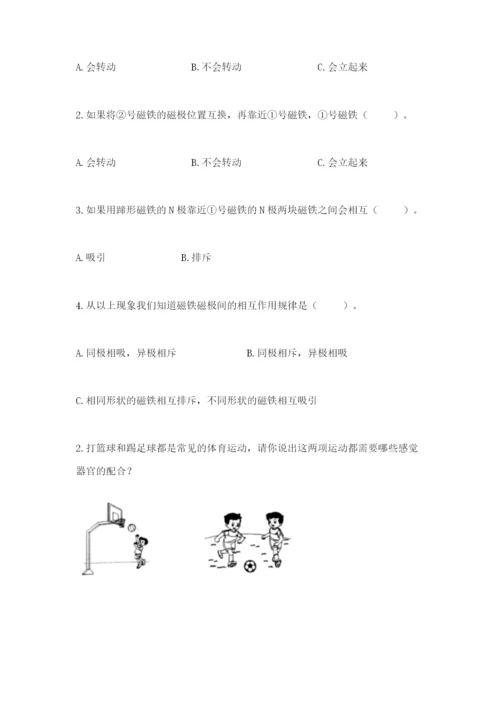 A. 会转动　　　　B. 不会转动　　　　C. 会立起来

2. 如果将②号磁铁的磁极位置互换，再靠近①号磁铁，①号磁铁（　　）。

A. 会转动　　　　B. 不会转动　　　　C. 会立起来

3. 如果用蹄形磁铁的 N 极靠近①号磁铁的 N 极两块磁铁之间会相互（　　）。

A. 吸引　　　　B. 排斥

4. 从以上现象我们知道磁铁磁极间的相互作用规律是（　　）。

A. 同极相吸，异极相斥　　　　B. 同极相斥，异极相吸

C. 相同形状的磁铁相互排斥，不同形状的磁铁相互吸引

2. 打篮球和踢足球都是常见的体育运动，请你说出这两项运动都需要哪些感觉器官的配合？